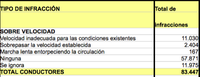 | TIPO DE INFRACCIÓN | Total de Infracciones |
|---|---|
| SOBRE VELOCIDAD | |
| Velocidad inadecuada para las condiciones existentes | 11.030 |
| Sobrepasar la velocidad establecida | 2.404 |
| Marcha lenta entorpeciendo la circulación | 167 |
| Ninguna | 57.871 |
| Se ignora | 11.975 |
| TOTAL CONDUCTORES | 83.447 |